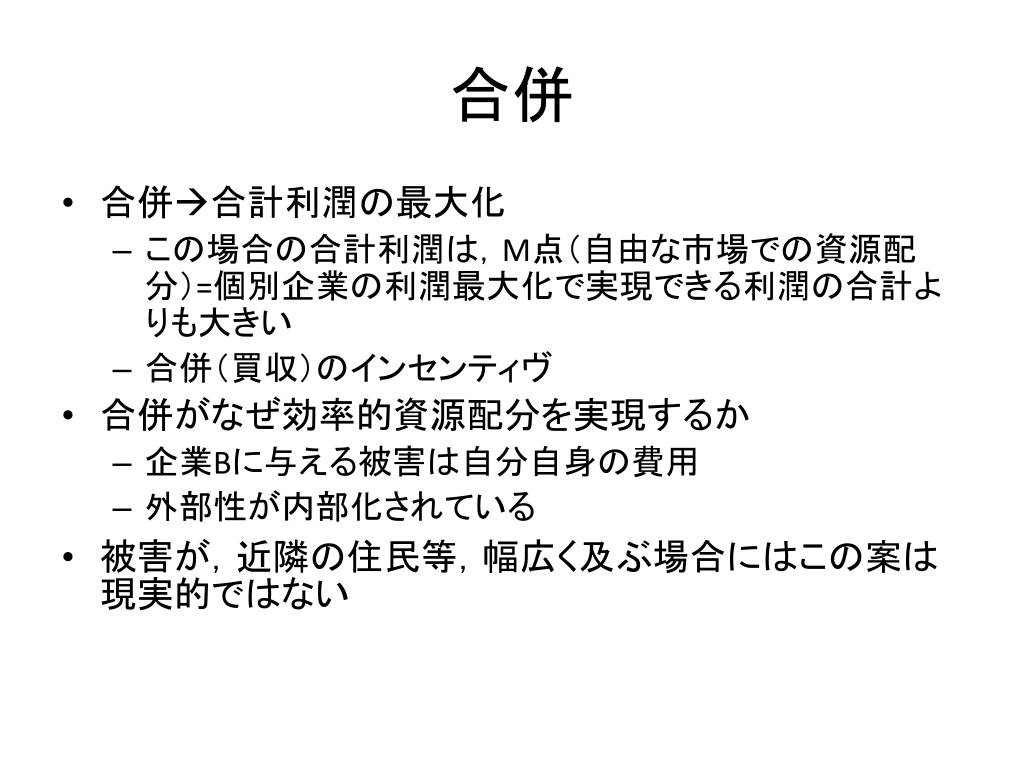 合併

• 合併→合計利潤の最大化
– この場合の合計利潤は，M点（自由な市場での資源配分）=個別企業の利潤最大化で実現できる利潤の合計よりも大きい
– 合併（買収）のインセンティヴ
• 合併がなぜ効率的資源配分を実現するか
– 企業Bに与える被害は自分自身の費用
– 外部性が内部化されている
• 被害が，近隣の住民等，幅広く及ぶ場合にはこの案は現実的ではない